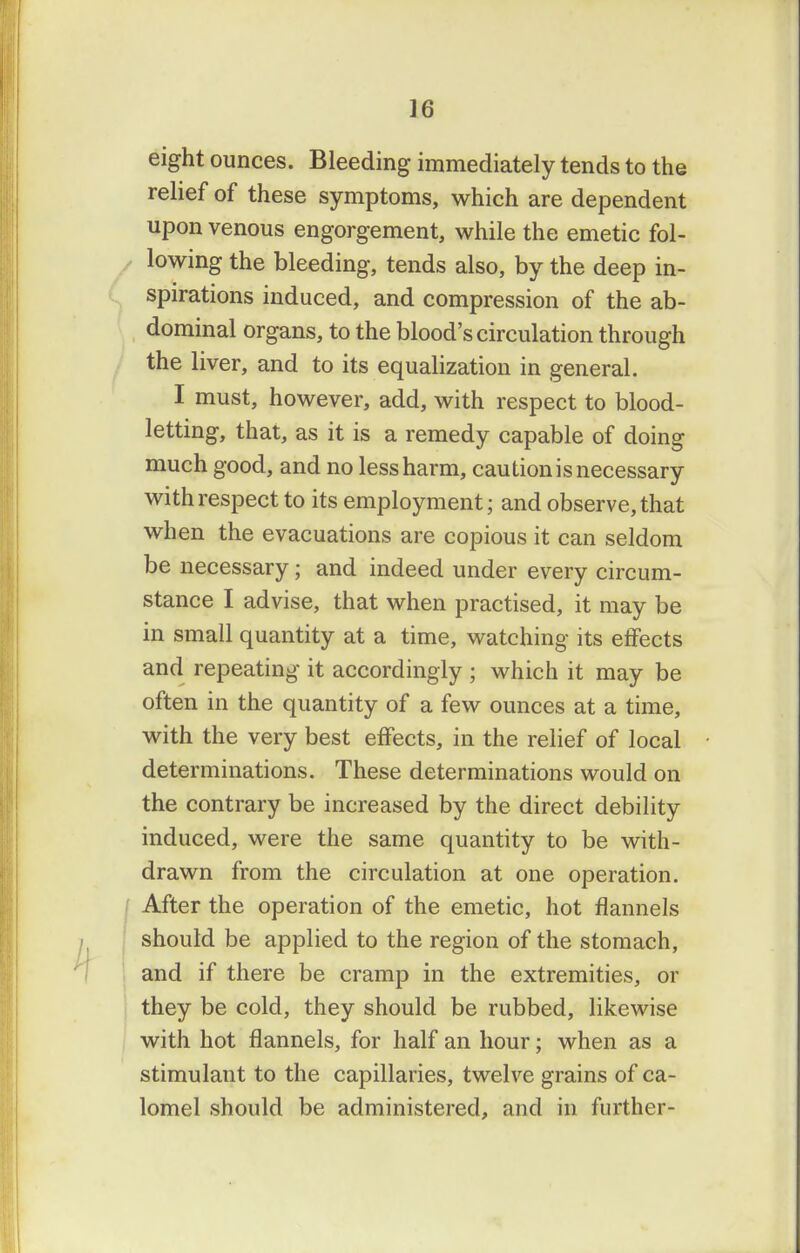 16

eight ounces. Bleeding immediately tends to the relief of these symptoms, which are dependent upon venous engorgement, while the emetic following the bleeding, tends also, by the deep inspirations induced, and compression of the abdominal organs, to the blood's circulation through the liver, and to its equalization in general.

I must, however, add, with respect to blood-letting, that, as it is a remedy capable of doing much good, and no less harm, caution is necessary with respect to its employment; and observe, that when the evacuations are copious it can seldom be necessary; and indeed under every circumstance I advise, that when practised, it may be in small quantity at a time, watching its effects and repeating it accordingly; which it may be often in the quantity of a few ounces at a time, with the very best effects, in the relief of local determinations. These determinations would on the contrary be increased by the direct debility induced, were the same quantity to be withdrawn from the circulation at one operation. After the operation of the emetic, hot flannels should be applied to the region of the stomach, and if there be cramp in the extremities, or they be cold, they should be rubbed, likewise with hot flannels, for half an hour; when as a stimulant to the capillaries, twelve grains of calomel should be administered, and in further-